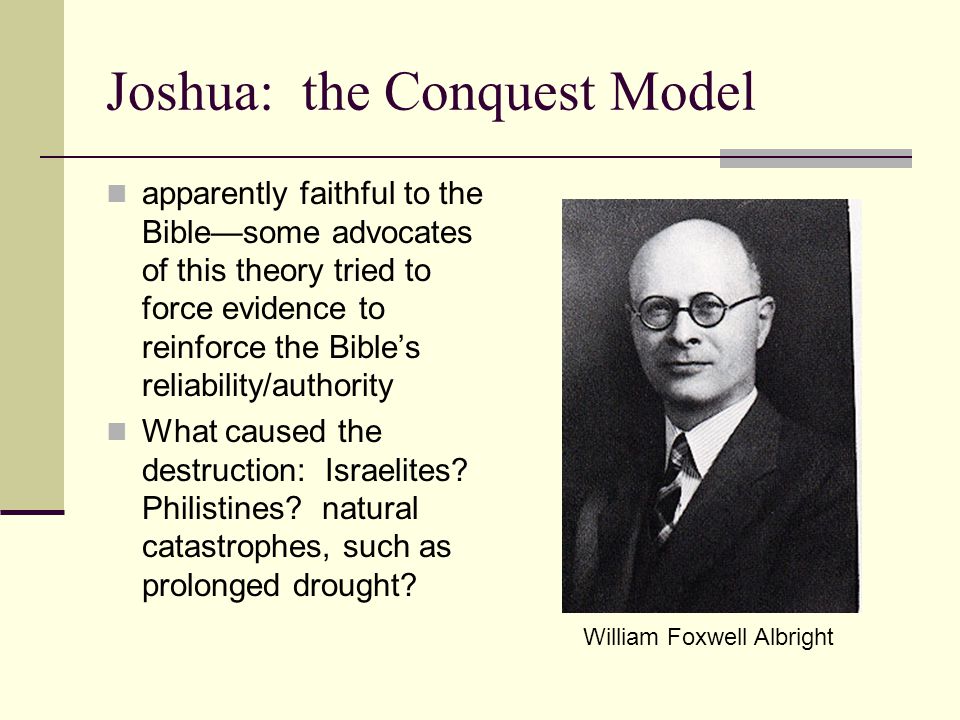 Joshua:  the Conquest Model

apparently faithful to the Bible—some advocates of this theory tried to force evidence to reinforce the Bible’s reliability/authority

What caused the destruction:  Israelites? Philistines?  natural catastrophes, such as prolonged drought?

William Foxwell Albright